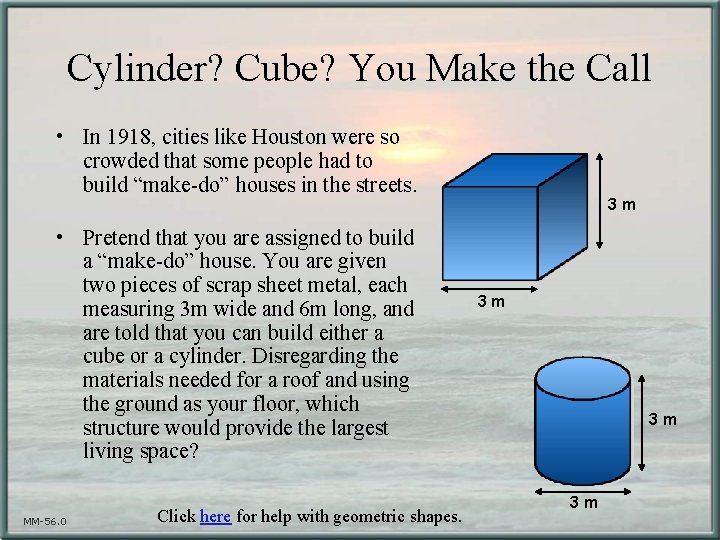 Cylinder? Cube? You Make the Call

• In 1918, cities like Houston were so crowded that some people had to build "make-do" houses in the streets.

• Pretend that you are assigned to build a "make-do" house. You are given two pieces of scrap sheet metal, each measuring 3m wide and 6m long, and are told that you can build either a cube or a cylinder. Disregarding the materials needed for a roof and using the ground as your floor, which structure would provide the largest living space?

3 m

3 m

3 m

3 m

MM-56.0

Click here for help with geometric shapes.